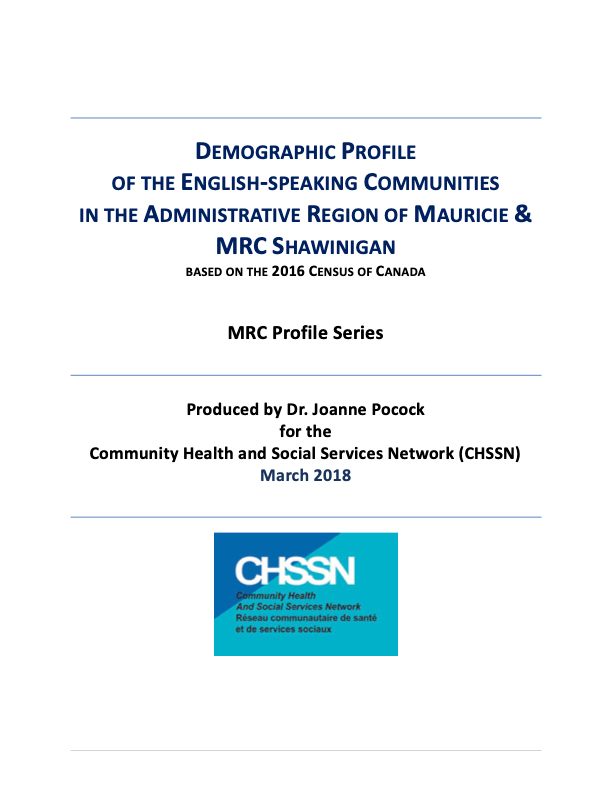 DEMOGRAPHIC PROFILE OF THE ENGLISH-SPEAKING COMMUNITIES IN THE ADMINISTRATIVE REGION OF MAURICIE & MRC SHAWINIGAN

BASED ON THE 2016 CENSUS OF CANADA

MRC Profile Series

Produced by Dr. Joanne Pocock
for the
Community Health and Social Services Network (CHSSN)
March 2018

CHSSN
Community Health
And Social Services Network
Réseau communautaire de santé
et de services sociaux